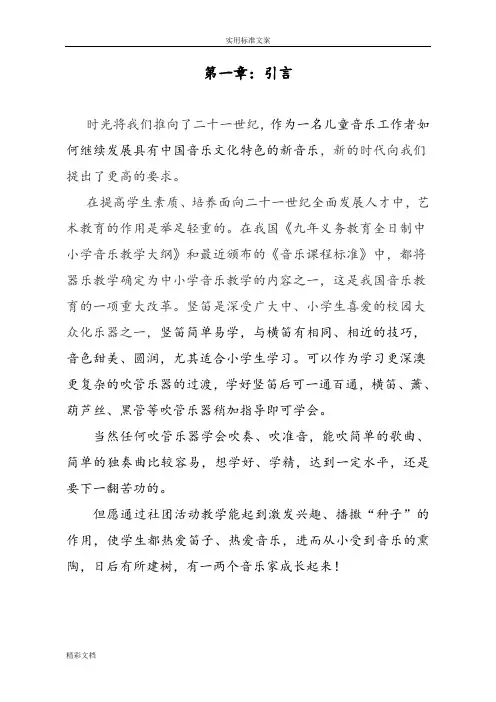 实用标准文案

第一章：引言

时光将我们推向了二十一世纪，作为一名儿童音乐工作者如何继续发展具有中国音乐文化特色的新音乐，新的时代向我们提出了更高的要求。

在提高学生素质、培养面向二十一世纪全面发展人才中，艺术教育的作用是举足轻重的。在我国《九年义务教育全日制中小学音乐教学大纲》和最近颁布的《音乐课程标准》中，都将器乐教学确定为中小学音乐教学的内容之一，这是我国音乐教育的一项重大改革。竖笛是深受广大中、小学生喜爱的校园大众化乐器之一，竖笛简单易学，与横笛有相同、相近的技巧，音色甜美、圆润，尤其适合小学生学习。可以作为学习更深澳更复杂的吹管乐器的过渡，学好竖笛后可一通百通，横笛、萧、葫芦丝、黑管等吹管乐器稍加指导即可学会。

当然任何吹管乐器学会吹奏、吹准音，能吹简单的歌曲、简单的独奏曲比较容易，想学好、学精，达到一定水平，还是要下一翻苦功的。

但愿通过社团活动教学能起到激发兴趣、播撒“种子”的作用，使学生都热爱笛子、热爱音乐，进而从小受到音乐的熏陶，日后有所建树，有一两个音乐家成长起来！

精彩文档